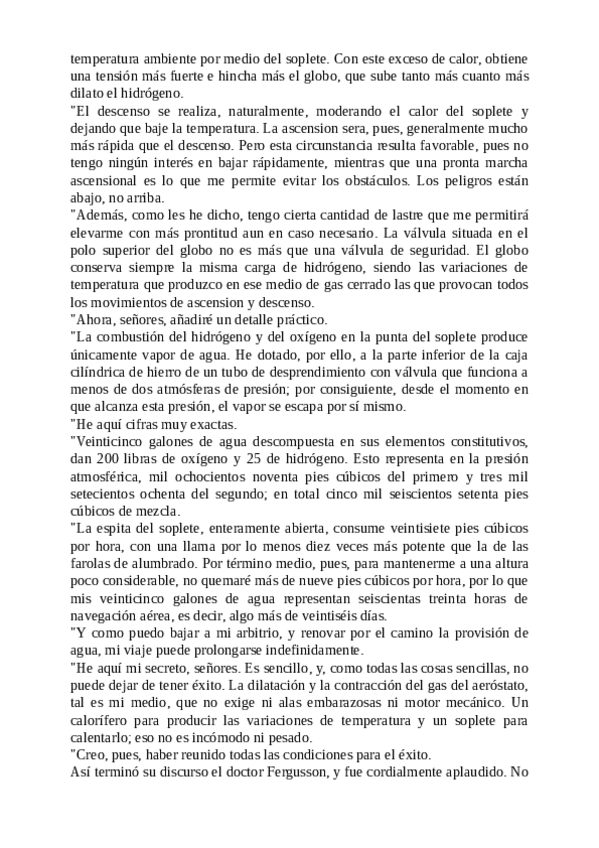 temperatura ambiente por medio del soplete. Con este exceso de calor, obtiene una tensión más fuerte e hincha más el globo, que sube tanto más cuanto más dilato el hidrógeno.
"El descenso se realiza, naturalmente, moderando el calor del soplete y dejando que baje la temperatura. La ascension sera, pues, generalmente mucho más rápida que el descenso. Pero esta circunstancia resulta favorable, pues no tengo ningún interés en bajar rápidamente, mientras que una pronta marcha ascensional es lo que me permite evitar los obstáculos. Los peligros están abajo, no arriba.
"Además, como les he dicho, tengo cierta cantidad de lastre que me permitirá elevarme con más prontitud aun en caso necesario. La válvula situada en el polo superior del globo no es más que una válvula de seguridad. El globo conserva siempre la misma carga de hidrógeno, siendo las variaciones de temperatura que produzco en ese medio de gas cerrado las que provocan todos los movimientos de ascension y descenso.
"Ahora, señores, añadiré un detalle práctico.
"La combustión del hidrógeno y del oxígeno en la punta del soplete produce únicamente vapor de agua. He dotado, por ello, a la parte inferior de la caja cilíndrica de hierro de un tubo de desprendimiento con válvula que funciona a menos de dos atmósferas de presión; por consiguiente, desde el momento en que alcanza esta presión, el vapor se escapa por sí mismo.
"He aquí cifras muy exactas.
"Veinticinco galones de agua descompuesta en sus elementos constitutivos, dan 200 libras de oxígeno y 25 de hidrógeno. Esto representa en la presión atmosférica, mil ochocientos noventa pies cúbicos del primero y tres mil setecientos ochenta del segundo; en total cinco mil seiscientos setenta pies cúbicos de mezcla.
"La espita del soplete, enteramente abierta, consume veintisiete pies cúbicos por hora, con una llama por lo menos diez veces más potente que la de las farolas de alumbrado. Por término medio, pues, para mantenerme a una altura poco considerable, no quemaré más de nueve pies cúbicos por hora, por lo que mis veinticinco galones de agua representan seiscientas treinta horas de navegación aérea, es decir, algo más de veintiséis días.
"Y como puedo bajar a mi arbitrio, y renovar por el camino la provisión de agua, mi viaje puede prolongarse indefinidamente.
"He aquí mi secreto, señores. Es sencillo, y, como todas las cosas sencillas, no puede dejar de tener éxito. La dilatación y la contracción del gas del aeróstato, tal es mi medio, que no exige ni alas embarazosas ni motor mecánico. Un calorífero para producir las variaciones de temperatura y un soplete para calentarlo; eso no es incómodo ni pesado.
"Creo, pues, haber reunido todas las condiciones para el éxito.
Así terminó su discurso el doctor Fergusson, y fue cordialmente aplaudido. No